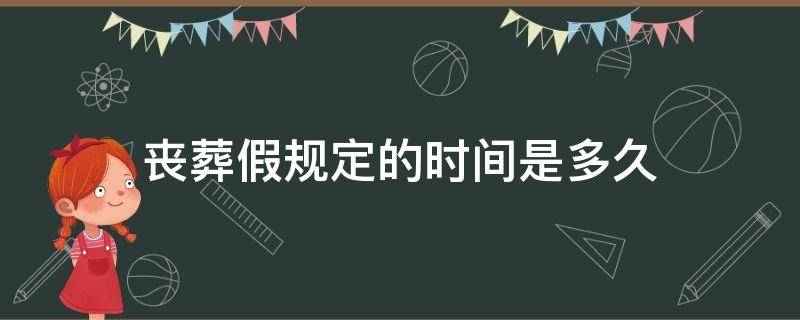 丧葬假规定的时间是多久